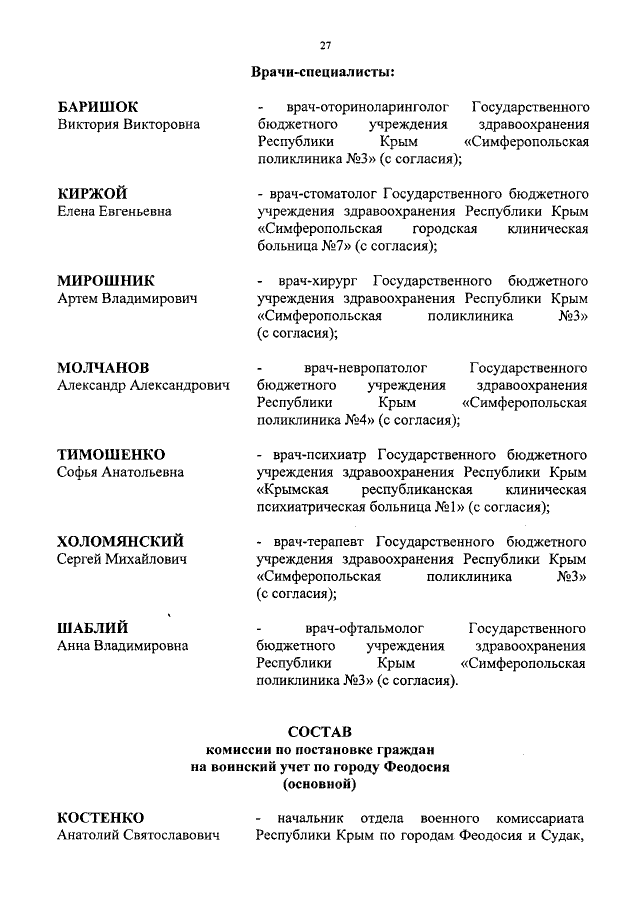 27

Врачи-специалисты:

БАРИШОК
Виктория Викторовна

- врач-оториноларинголог Государственного бюджетного учреждения здравоохранения Республики Крым «Симферопольская поликлиника №3» (с согласия);

КИРЖОЙ
Елена Евгеньевна

- врач-стоматолог Государственного бюджетного учреждения здравоохранения Республики Крым «Симферопольская городская клиническая больница №7» (с согласия);

МИРОШНИК
Артем Владимирович

- врач-хирург Государственного бюджетного учреждения здравоохранения Республики Крым «Симферопольская поликлиника №3» (с согласия);

МОЛЧАНОВ
Александр Александрович

- врач-невропатолог Государственного бюджетного учреждения здравоохранения Республики Крым «Симферопольская поликлиника №4» (с согласия);

ТИМОШЕНКО
Софья Анатольевна

- врач-психиатр Государственного бюджетного учреждения здравоохранения Республики Крым «Крымская республиканская клиническая психиатрическая больница №1» (с согласия);

ХОЛОМЯНСКИЙ
Сергей Михайлович

- врач-терапевт Государственного бюджетного учреждения здравоохранения Республики Крым «Симферопольская поликлиника №3» (с согласия);

ШАБЛИЙ
Анна Владимировна

- врач-офтальмолог Государственного бюджетного учреждения здравоохранения Республики Крым «Симферопольская поликлиника №3» (с согласия).

СОСТАВ
комиссии по постановке граждан на воинский учет по городу Феодосия (основной)

КОСТЕНКО
Анатолий Святославович

- начальник отдела военного комиссариата Республики Крым по городам Феодосия и Судак,